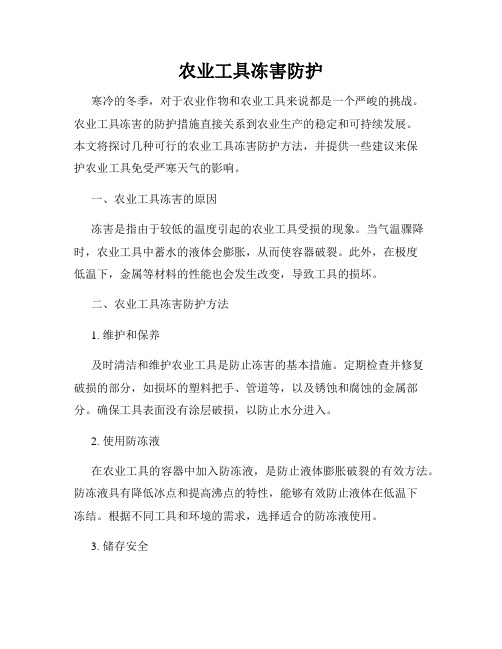 农业工具冻害防护

寒冷的冬季，对于农业作物和农业工具来说都是一个严峻的挑战。农业工具冻害的防护措施直接关系到农业生产的稳定和可持续发展。本文将探讨几种可行的农业工具冻害防护方法，并提供一些建议来保护农业工具免受严寒天气的影响。

一、农业工具冻害的原因

冻害是指由于较低的温度引起的农业工具受损的现象。当气温骤降时，农业工具中蓄水的液体会膨胀，从而使容器破裂。此外，在极度低温下，金属等材料的性能也会发生改变，导致工具的损坏。

二、农业工具冻害防护方法

1. 维护和保养

及时清洁和维护农业工具是防止冻害的基本措施。定期检查并修复破损的部分，如损坏的塑料把手、管道等，以及锈蚀和腐蚀的金属部分。确保工具表面没有涂层破损，以防止水分进入。

2. 使用防冻液

在农业工具的容器中加入防冻液，是防止液体膨胀破裂的有效方法。防冻液具有降低冰点和提高沸点的特性，能够有效防止液体在低温下冻结。根据不同工具和环境的需求，选择适合的防冻液使用。

3. 储存安全